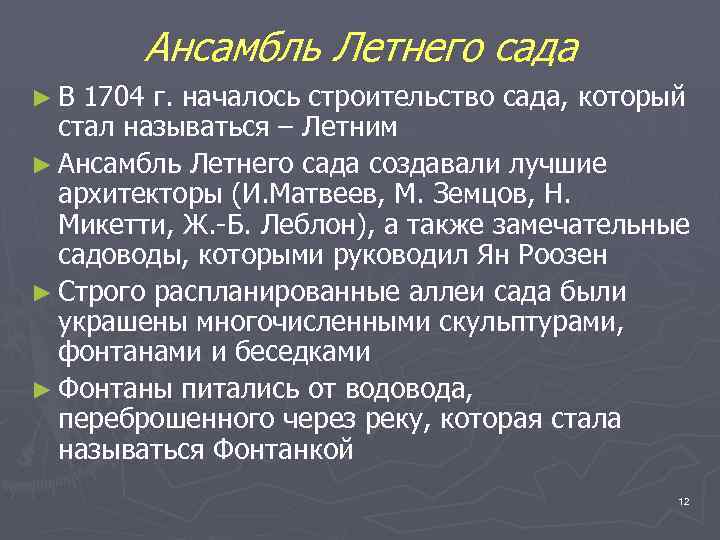 Ансамбль Летнего сада

► В 1704 г. началось строительство сада, который стал называться – Летним

► Ансамбль Летнего сада создавали лучшие архитекторы (И.Матвеев, М. Земцов, Н. Микетти, Ж.-Б. Леблон), а также замечательные садоводы, которыми руководил Ян Роозен

► Строго распланированные аллеи сада были украшены многочисленными скульптурами, фонтанами и беседками

► Фонтаны питались от водовода, переброшенного через реку, которая стала называться Фонтанкой

12